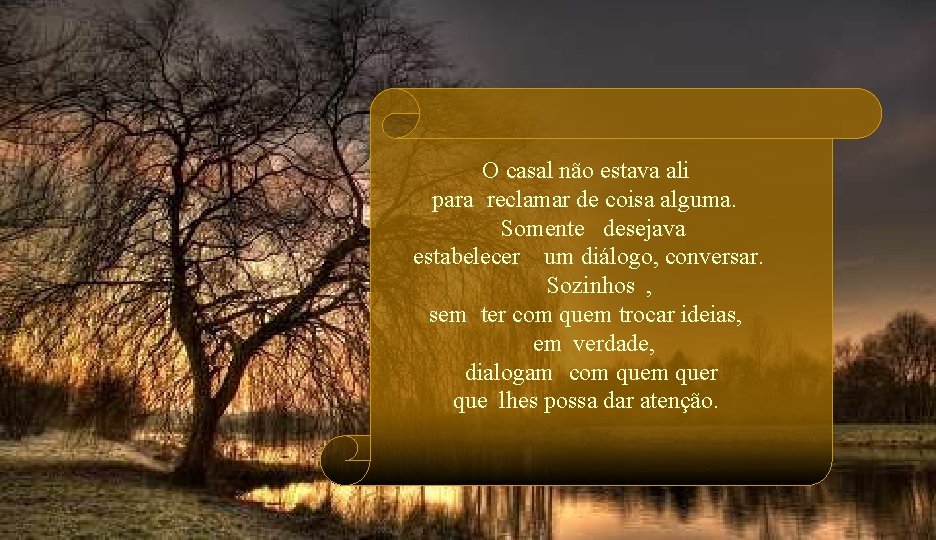 O casal não estava ali
para reclamar de coisa alguma.
Somente desejava
estabelecer um diálogo, conversar.
Sozinhos ,
sem ter com quem trocar ideias,
em verdade,
dialogam com quem quer
que lhes possa dar atenção.